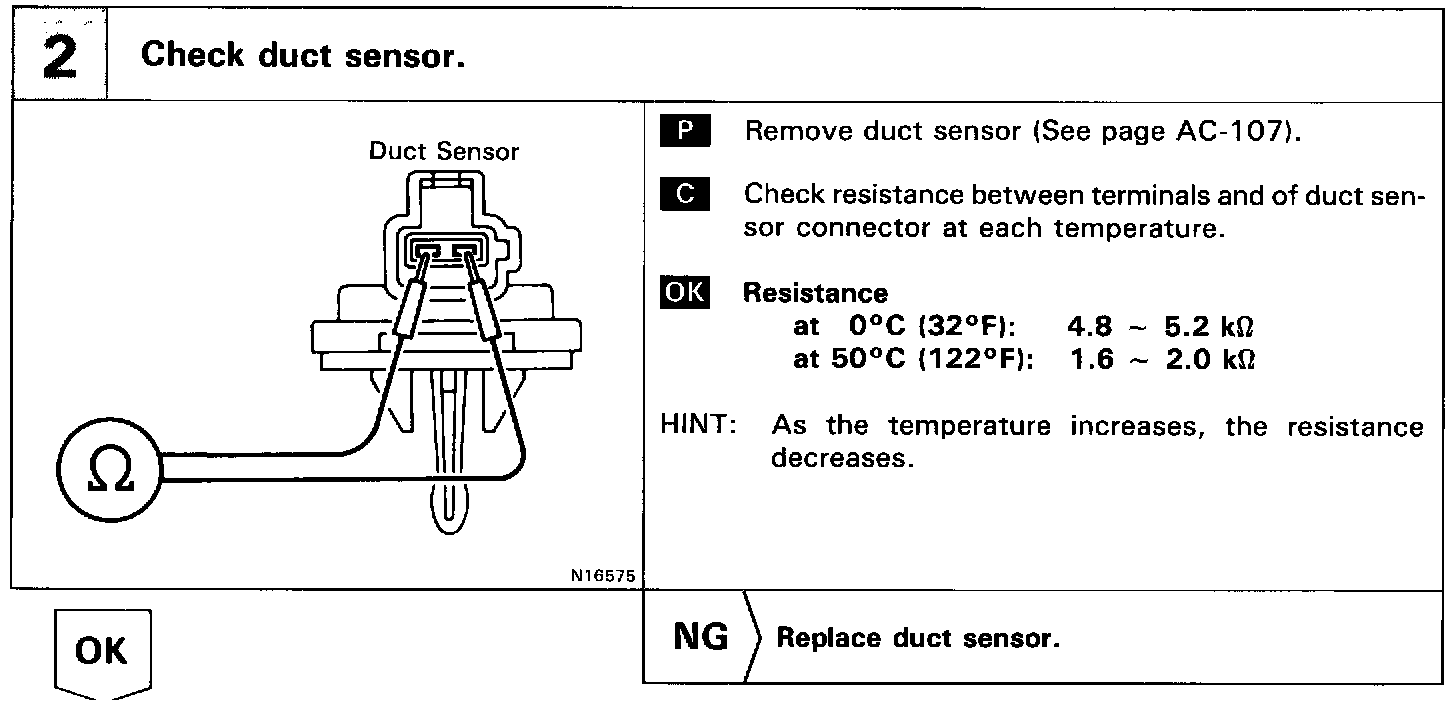 2 Check duct sensor.

Duct Sensor

Ω

N16575

P Remove duct sensor (See page AC-107).

C Check resistance between terminals and of duct sensor connector at each temperature.

OK Resistance
at 0°C (32°F): 4.8 ~ 5.2 kΩ
at 50°C (122°F): 1.6 ~ 2.0 kΩ

HINT: As the temperature increases, the resistance decreases.

OK

NG Replace duct sensor.